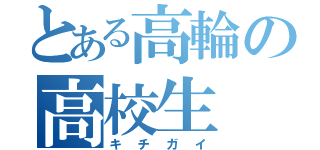 とある高輪の
高校生
キチガイ